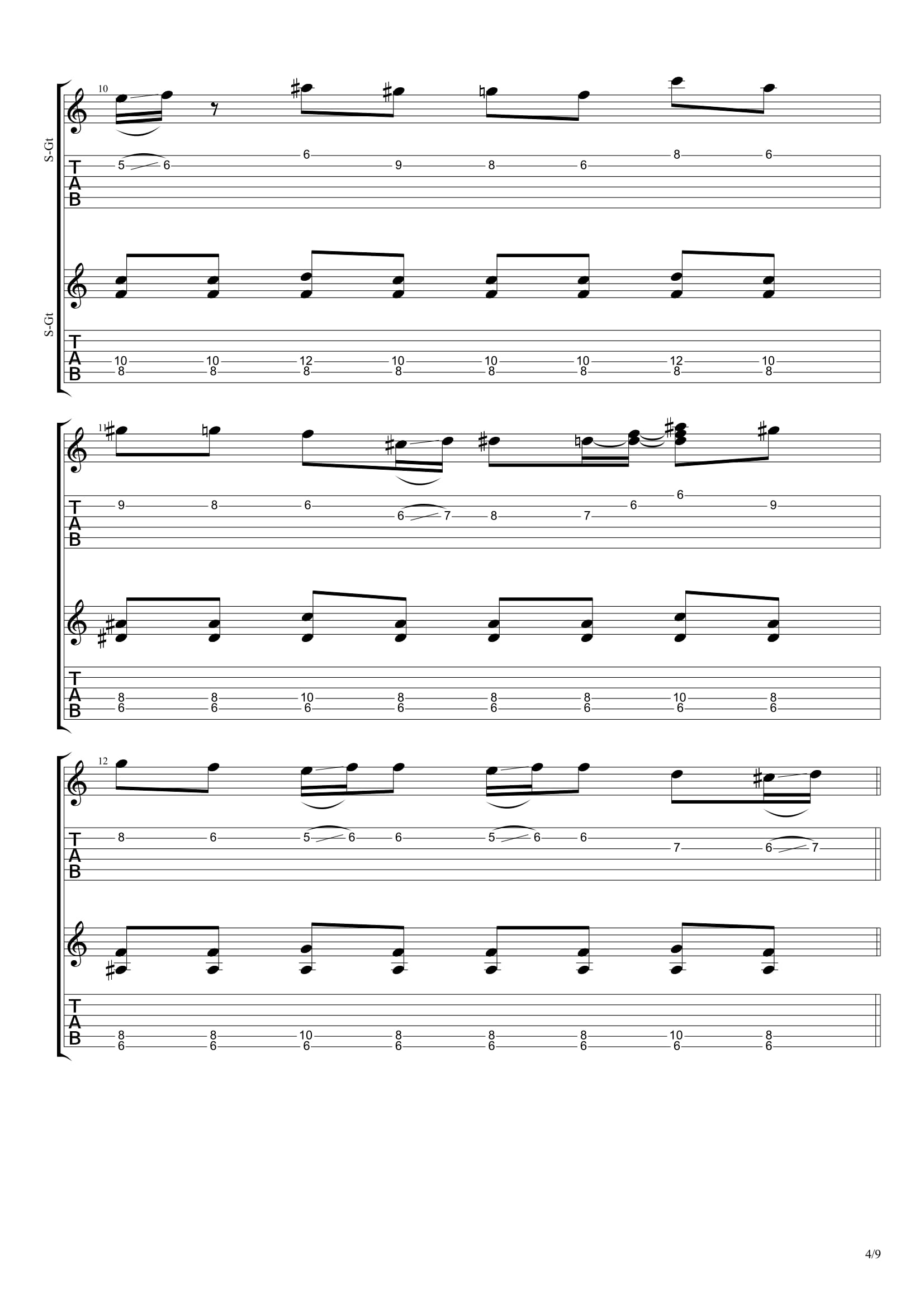 10

S-Gt

T
A
B

5 6 6 9 8 6 8 6

S-Gt

T
A
B

10 10 12 10 10 10 12 10
8 8 8 8 8 8 8 8

11

T
A
B

9 8 6 6 7 8 7 6 6 9

T
A
B

8 8 10 8 8 8 10 8
6 6 6 6 6 6 6 6

12

T
A
B

8 6 5 6 6 5 6 6 7 6 7

T
A
B

8 8 10 8 8 8 10 8
6 6 6 6 6 6 6 6

4/9